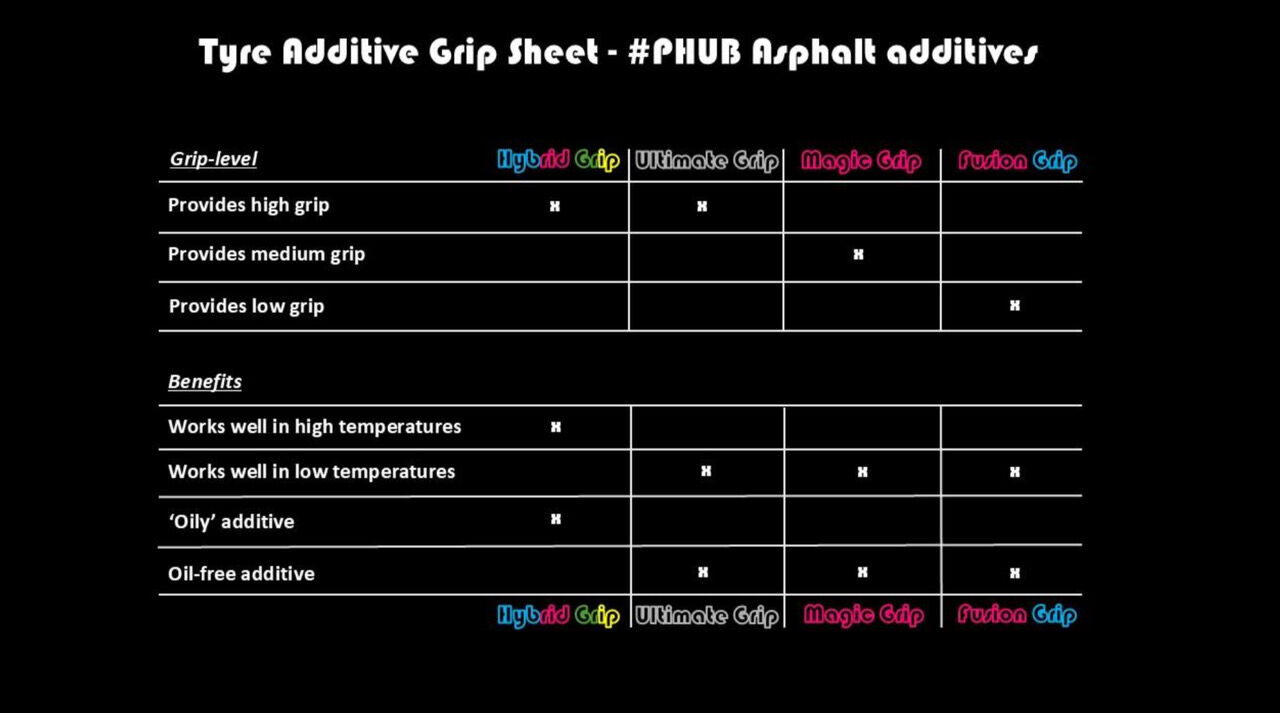 Tyre Additive Grip Sheet - #PHUB Asphalt additives

| Grip-level | Hybrid Grip | Ultimate Grip | Magic Grip | Fusion Grip |
|---|---|---|---|---|
| Provides high grip | x | x | | |
| Provides medium grip | | | x | |
| Provides low grip | | | | x |

| Benefits | | | | |
|---|---|---|---|---|
| Works well in high temperatures | x | | | |
| Works well in low temperatures | | x | x | x |
| 'Oily' additive | x | | | |
| Oil-free additive | | x | x | x |
| | Hybrid Grip | Ultimate Grip | Magic Grip | Fusion Grip |